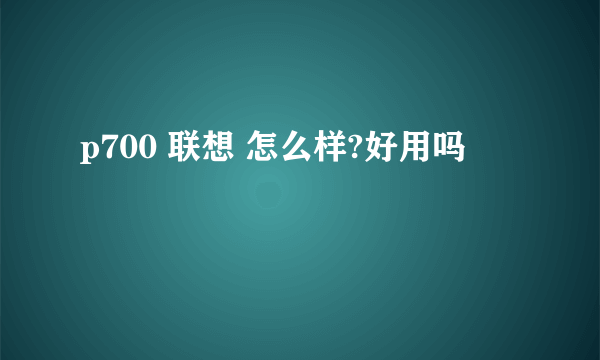 p700 联想 怎么样?好用吗